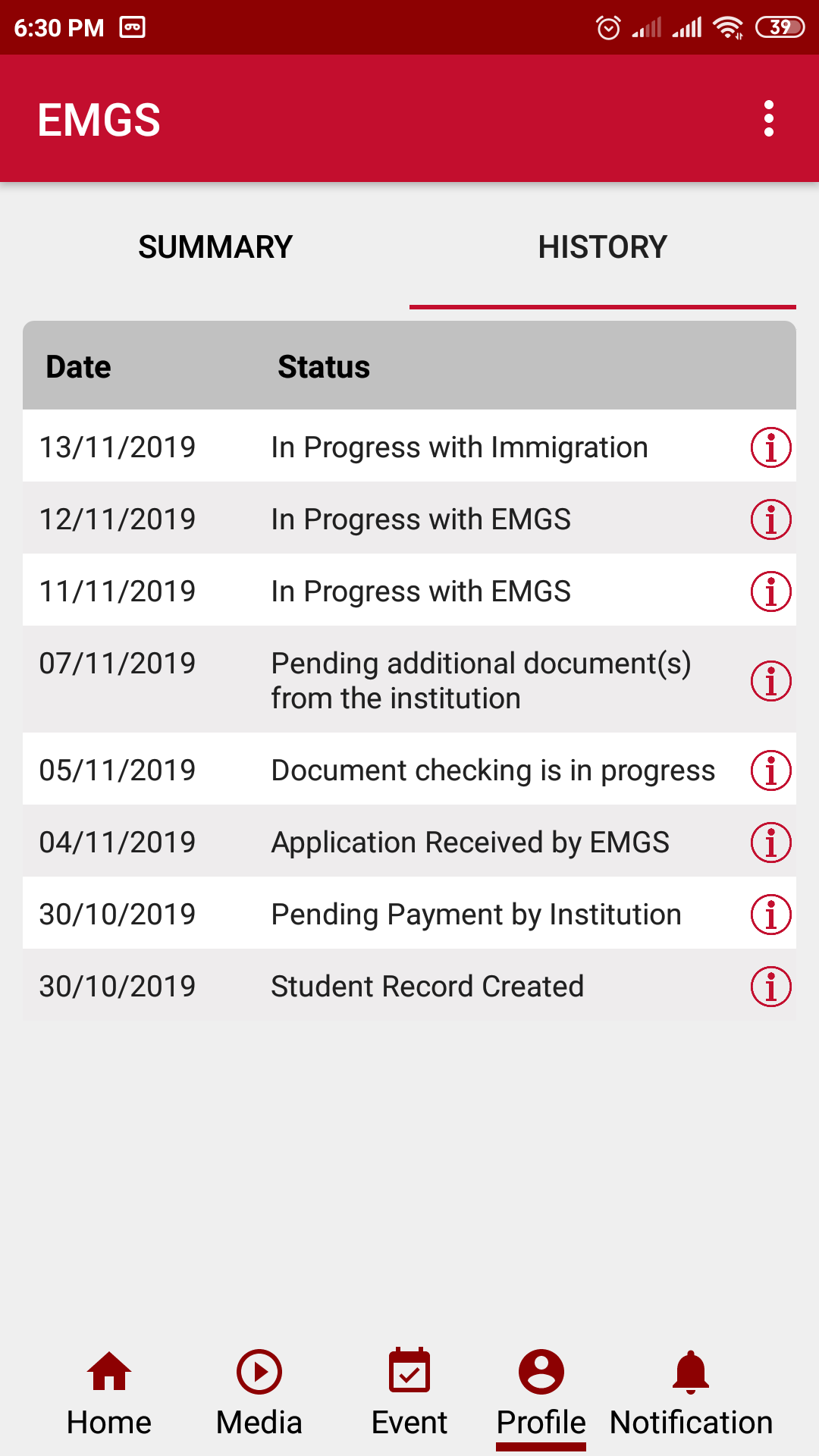 6:30 PM 39

EMGS

SUMMARY HISTORY

| Date | Status |
|---|---|
| 13/11/2019 | In Progress with Immigration |
| 12/11/2019 | In Progress with EMGS |
| 11/11/2019 | In Progress with EMGS |
| 07/11/2019 | Pending additional document(s) from the institution |
| 05/11/2019 | Document checking is in progress |
| 04/11/2019 | Application Received by EMGS |
| 30/10/2019 | Pending Payment by Institution |
| 30/10/2019 | Student Record Created |

Home Media Event Profile Notification